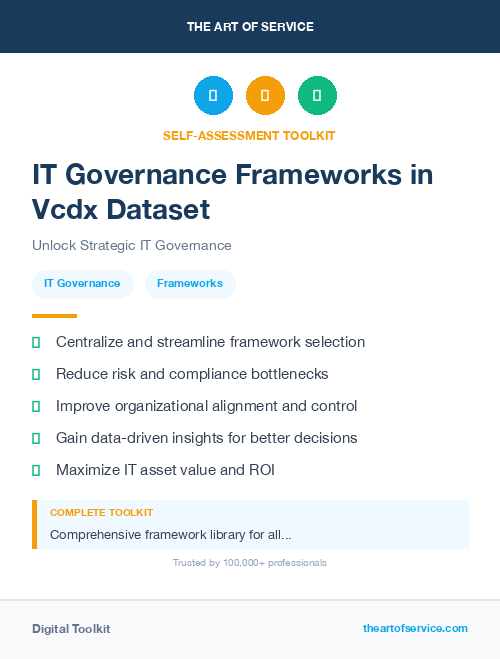 THE ART OF SERVICE

SELF-ASSESSMENT TOOLKIT

IT Governance Frameworks in Vcdx Dataset

Unlock Strategic IT Governance

IT Governance

Frameworks

Centralize and streamline framework selection

Reduce risk and compliance bottlenecks

Improve organizational alignment and control

Gain data-driven insights for better decisions

Maximize IT asset value and ROI

COMPLETE TOOLKIT

Comprehensive framework library for all...

Trusted by 100,000+ professionals

Digital Toolkit

theartofservice.com